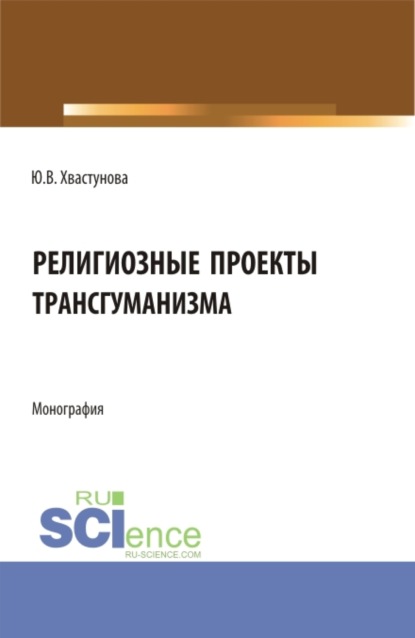 Ю.В. Хвастунова

РЕЛИГИОЗНЫЕ ПРОЕКТЫ ТРАНСГУМАНИЗМА

Монография

RU SCIence RU-SCIENCE.COM